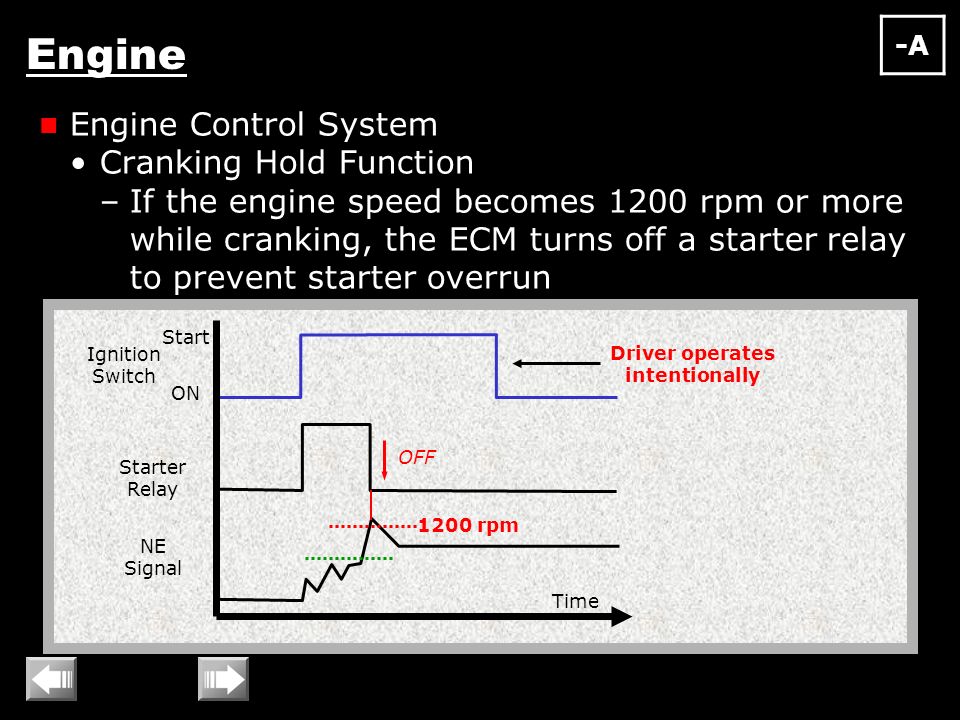 Engine

-A

Engine Control System
• Cranking Hold Function
– If the engine speed becomes 1200 rpm or more while cranking, the ECM turns off a starter relay to prevent starter overrun

Ignition Switch
Start
ON
Driver operates intentionally
Starter Relay
OFF
1200 rpm
NE Signal
Time